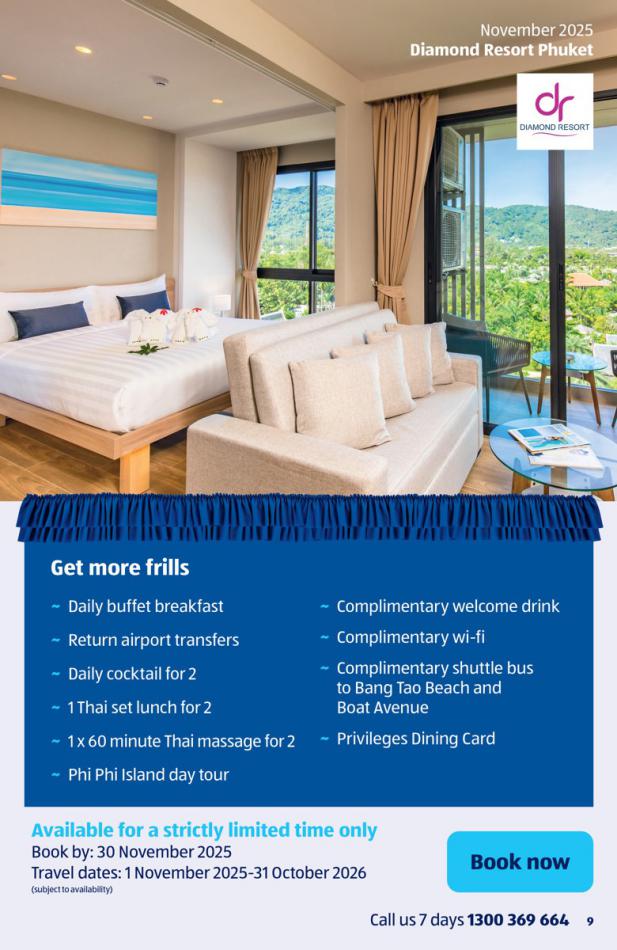 November 2025
Diamond Resort Phuket

dr
DIAMOND RESORT

Get more frills

~ Daily buffet breakfast
~ Return airport transfers
~ Daily cocktail for 2
~ 1 Thai set lunch for 2
~ 1 x 60 minute Thai massage for 2
~ Phi Phi Island day tour

~ Complimentary welcome drink
~ Complimentary wi-fi
~ Complimentary shuttle bus to Bang Tao Beach and Boat Avenue
~ Privileges Dining Card

Available for a strictly limited time only
Book by: 30 November 2025
Travel dates: 1 November 2025-31 October 2026
(subject to availability)

Book now

Call us 7 days 1300 369 664 9